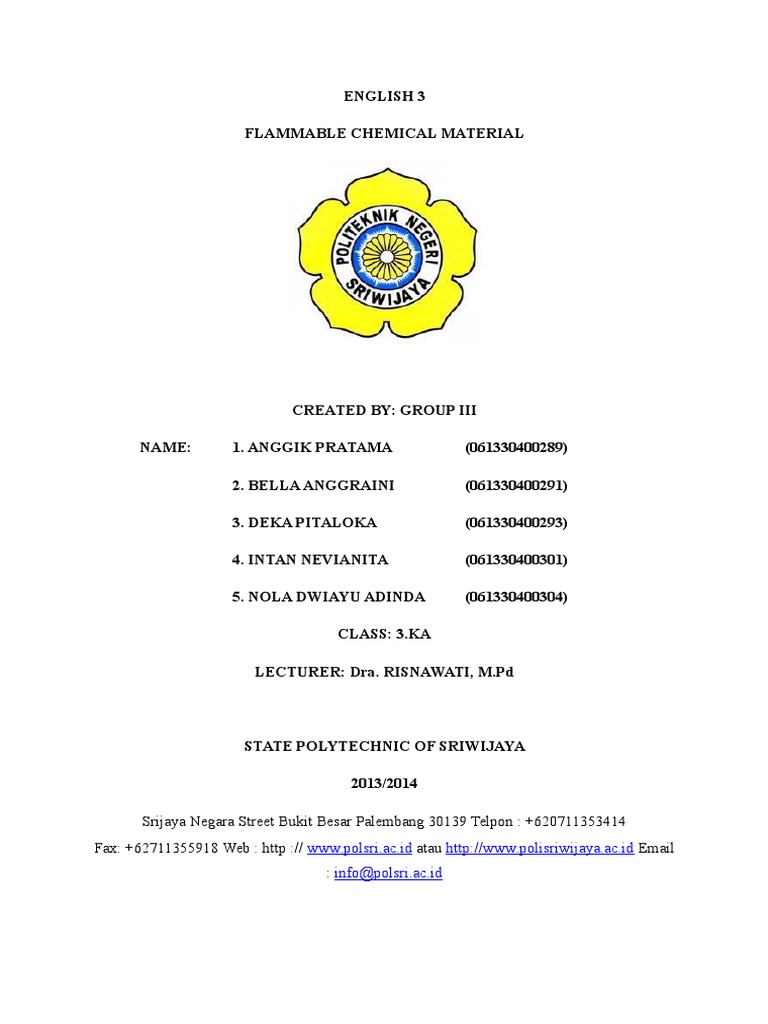 ENGLISH 3

FLAMMABLE CHEMICAL MATERIAL

POLITEKNIK NEGERI SRIWIJAYA

CREATED BY: GROUP III

NAME: 1. ANGGIK PRATAMA (061330400289)

2. BELLA ANGGRAINI (061330400291)

3. DEKA PITALOKA (061330400293)

4. INTAN NEVIANITA (061330400301)

5. NOLA DWIAYU ADINDA (061330400304)

CLASS: 3.KA

LECTURER: Dra. RISNAWATI, M.Pd

STATE POLYTECHNIC OF SRIWIJAYA

2013/2014

Srijaya Negara Street Bukit Besar Palembang 30139 Telpon : +620711353414 Fax: +62711355918 Web : http :// www.polsri.ac.id atau http://www.polisriwijaya.ac.id Email : info@polsri.ac.id